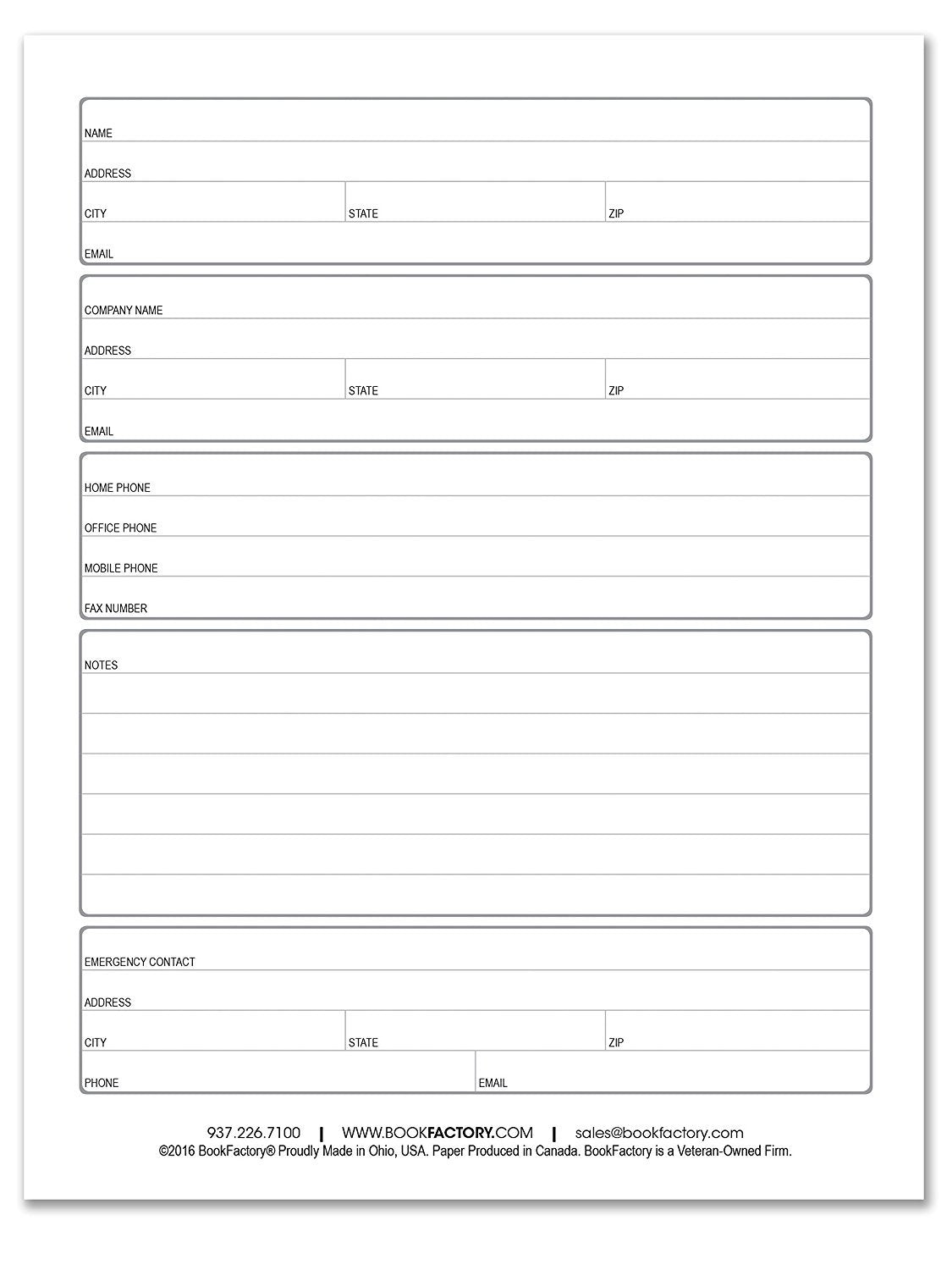 NAME

ADDRESS

CITY STATE ZIP

EMAIL

COMPANY NAME

ADDRESS

CITY STATE ZIP

EMAIL

HOME PHONE

OFFICE PHONE

MOBILE PHONE

FAX NUMBER

NOTES

EMERGENCY CONTACT

ADDRESS

CITY STATE ZIP

PHONE EMAIL

937.226.7100 | WWW.BOOKFACTORY.COM | sales@bookfactory.com
©2016 BookFactory® Proudly Made in Ohio, USA. Paper Produced in Canada. BookFactory is a Veteran-Owned Firm.